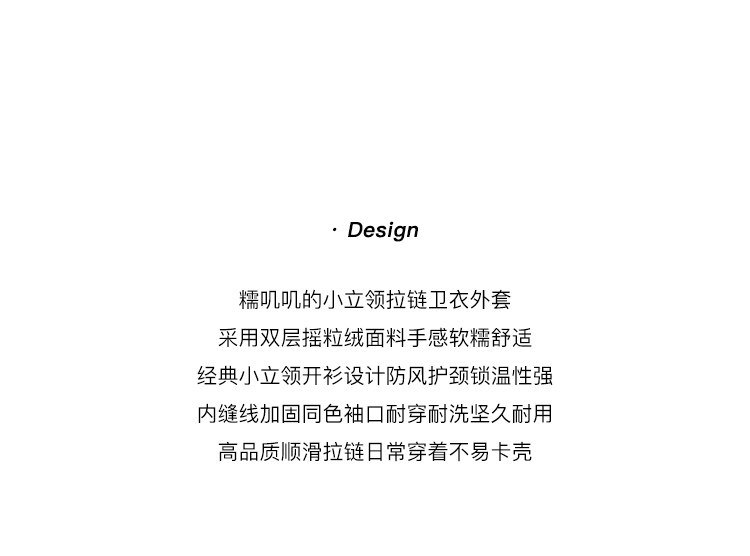 · Design

糯叽叽的小立领拉链卫衣外套
采用双层摇粒绒面料手感软糯舒适
经典小立领开衫设计防风护颈锁温性强
内缝线加固同色袖口耐穿耐洗坚久耐用
高品质顺滑拉链日常穿着不易卡壳